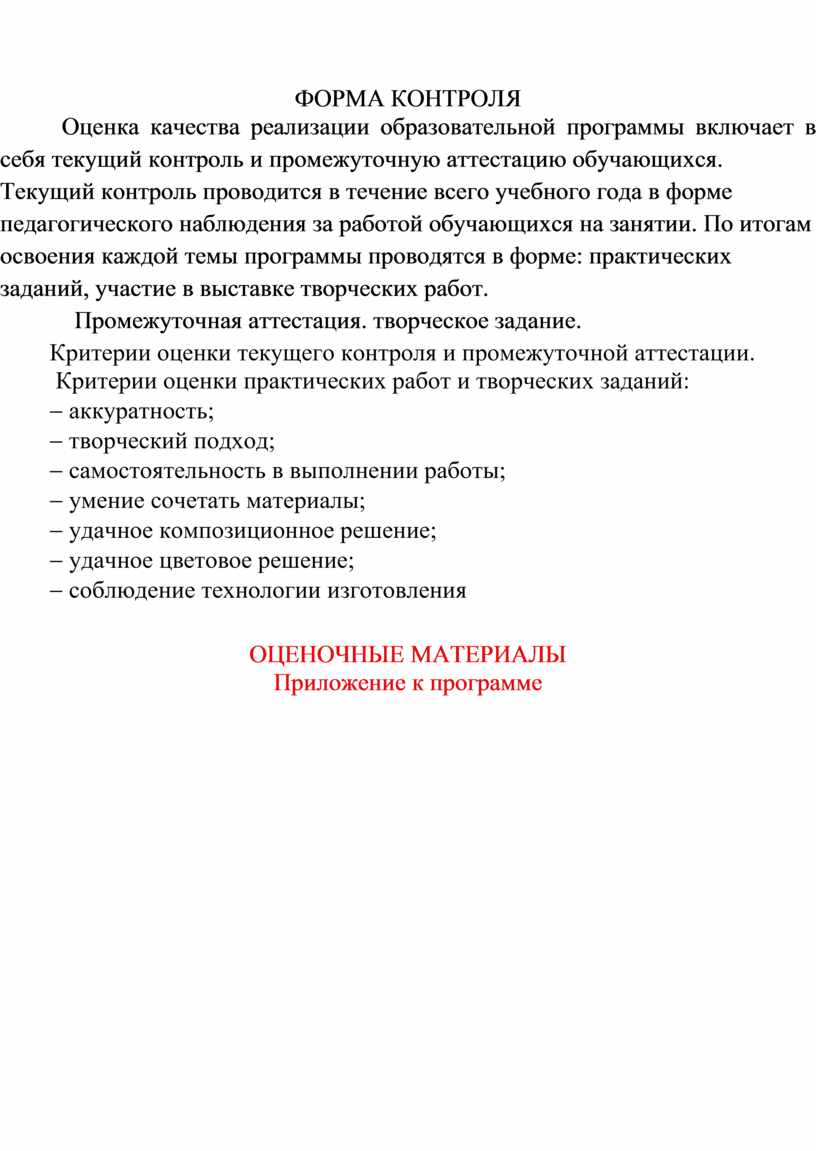 ФОРМА КОНТРОЛЯ

Оценка качества реализации образовательной программы включает в себя текущий контроль и промежуточную аттестацию обучающихся.
Текущий контроль проводится в течение всего учебного года в форме педагогического наблюдения за работой обучающихся на занятии. По итогам освоения каждой темы программы проводятся в форме: практических заданий, участие в выставке творческих работ.

Промежуточная аттестация. творческое задание.

Критерии оценки текущего контроля и промежуточной аттестации.
Критерии оценки практических работ и творческих заданий:
– аккуратность;
– творческий подход;
– самостоятельность в выполнении работы;
– умение сочетать материалы;
– удачное композиционное решение;
– удачное цветовое решение;
– соблюдение технологии изготовления

ОЦЕНОЧНЫЕ МАТЕРИАЛЫ
Приложение к программе